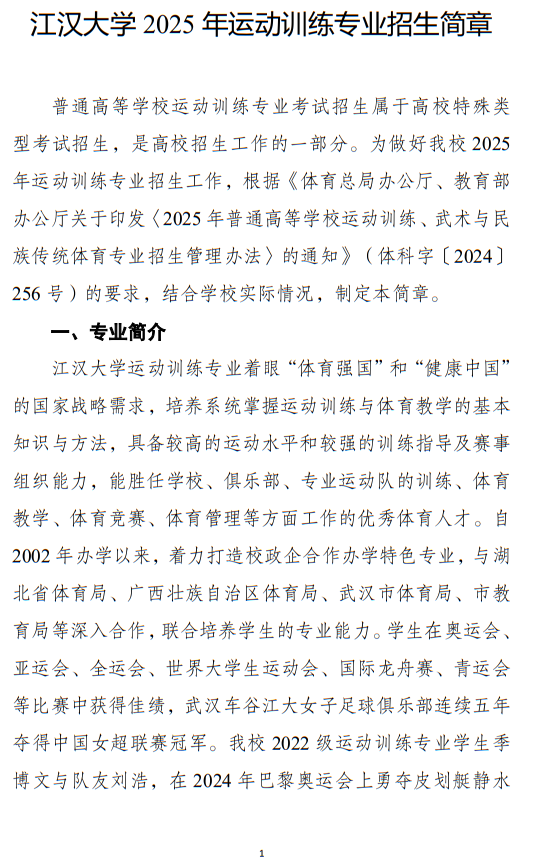 江汉大学 2025 年运动训练专业招生简章

普通高等学校运动训练专业考试招生属于高校特殊类型考试招生，是高校招生工作的一部分。为做好我校 2025 年运动训练专业招生工作，根据《体育总局办公厅、教育部办公厅关于印发〈2025 年普通高等学校运动训练、武术与民族传统体育专业招生管理办法〉的通知》（体科字〔2024〕256 号）的要求，结合学校实际情况，制定本简章。

一、专业简介

江汉大学运动训练专业着眼“体育强国”和“健康中国”的国家战略需求，培养系统掌握运动训练与体育教学的基本知识与方法，具备较高的运动水平和较强的训练指导及赛事组织能力，能胜任学校、俱乐部、专业运动队的训练、体育教学、体育竞赛、体育管理等方面工作的优秀体育人才。自 2002 年办学以来，着力打造校政企合作办学特色专业，与湖北省体育局、广西壮族自治区体育局、武汉市体育局、市教育局等深入合作，联合培养学生的专业能力。学生在奥运会、亚运会、全运会、世界大学生运动会、国际龙舟赛、青运会等比赛中获得佳绩，武汉车谷江大女子足球俱乐部连续五年夺得中国女超联赛冠军。我校 2022 级运动训练专业学生季博文与队友刘浩，在 2024 年巴黎奥运会上勇夺皮划艇静水

1